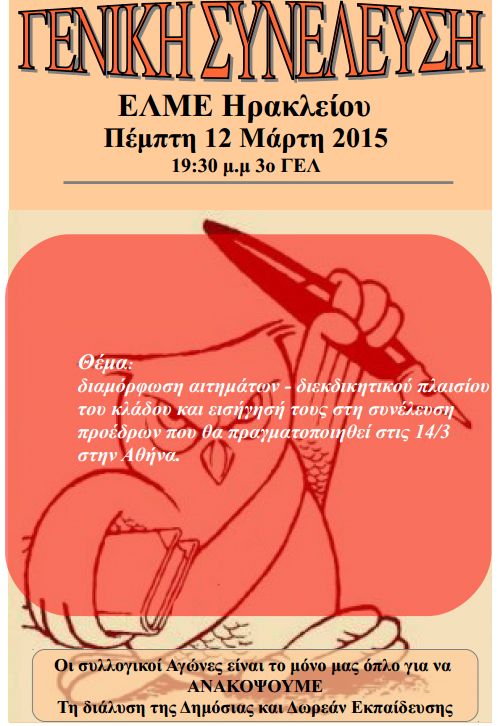 ΓΕΝΙΚΗ ΣΥΝΕΛΕΥΣΗ

ΕΛΜΕ Ηρακλείου
Πέμπτη 12 Μάρτη 2015
19:30 μ.μ 3ο ΓΕΛ

Θέμα:
διαμόρφωση αιτημάτων - διεκδικητικού πλαισίου του κλάδου και εισήγησή τους στη συνέλευση προέδρων που θα πραγματοποιηθεί στις 14/3 στην Αθήνα.

Οι συλλογικοί Αγώνες είναι το μόνο μας όπλο για να
ΑΝΑΚΟΨΟΥΜΕ
Τη διάλυση της Δημόσιας και Δωρεάν Εκπαίδευσης